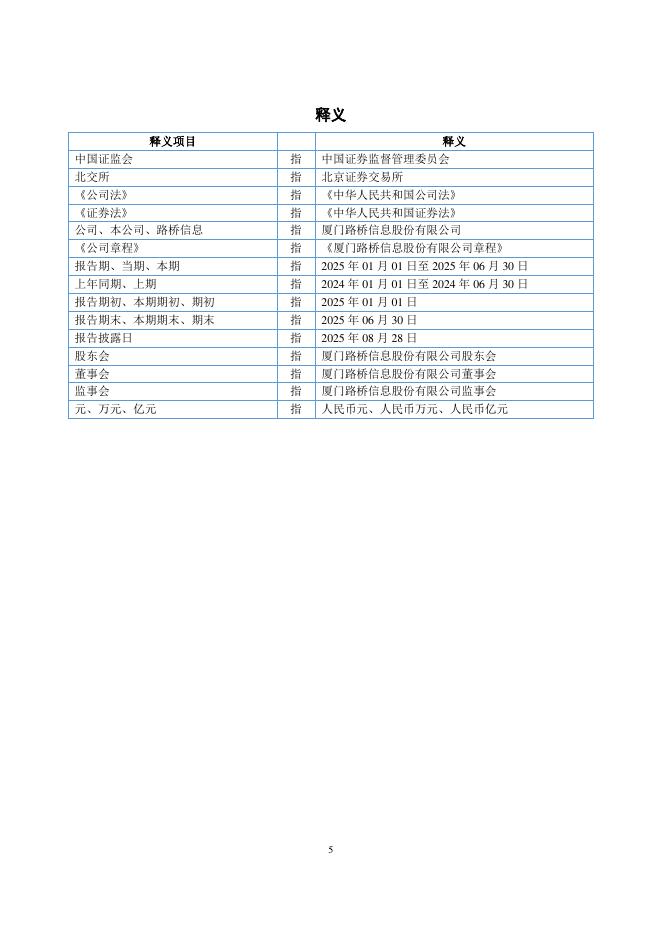 释义

| 释义项目 |  | 释义 |
|---|---|---|
| 中国证监会 | 指 | 中国证券监督管理委员会 |
| 北交所 | 指 | 北京证券交易所 |
| 《公司法》 | 指 | 《中华人民共和国公司法》 |
| 《证券法》 | 指 | 《中华人民共和国证券法》 |
| 公司、本公司、路桥信息 | 指 | 厦门路桥信息股份有限公司 |
| 《公司章程》 | 指 | 《厦门路桥信息股份有限公司章程》 |
| 报告期、当期、本期 | 指 | 2025 年 01 月 01 日至 2025 年 06 月 30 日 |
| 上年同期、上期 | 指 | 2024 年 01 月 01 日至 2024 年 06 月 30 日 |
| 报告期初、本期期初、期初 | 指 | 2025 年 01 月 01 日 |
| 报告期末、本期期末、期末 | 指 | 2025 年 06 月 30 日 |
| 报告披露日 | 指 | 2025 年 08 月 28 日 |
| 股东会 | 指 | 厦门路桥信息股份有限公司股东会 |
| 董事会 | 指 | 厦门路桥信息股份有限公司董事会 |
| 监事会 | 指 | 厦门路桥信息股份有限公司监事会 |
| 元、万元、亿元 | 指 | 人民币元、人民币万元、人民币亿元 |

5